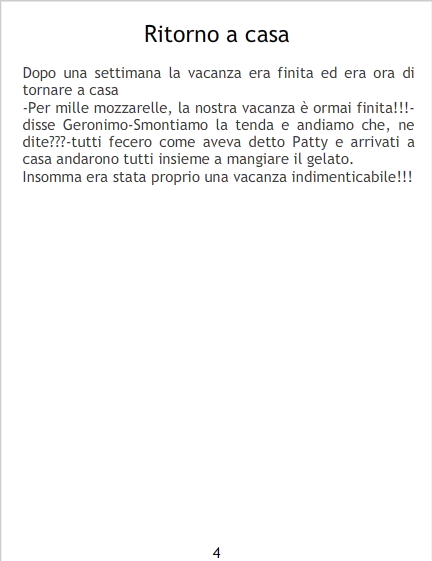 Ritorno a casa

Dopo una settimana la vacanza era finita ed era ora di tornare a casa

-Per mille mozzarelle, la nostra vacanza è ormai finita!!!-disse Geronimo-Smontiamo la tenda e andiamo che, ne dite???-tutti fecero come aveva detto Patty e arrivati a casa andarono tutti insieme a mangiare il gelato.

Insomma era stata proprio una vacanza indimenticabile!!!

4